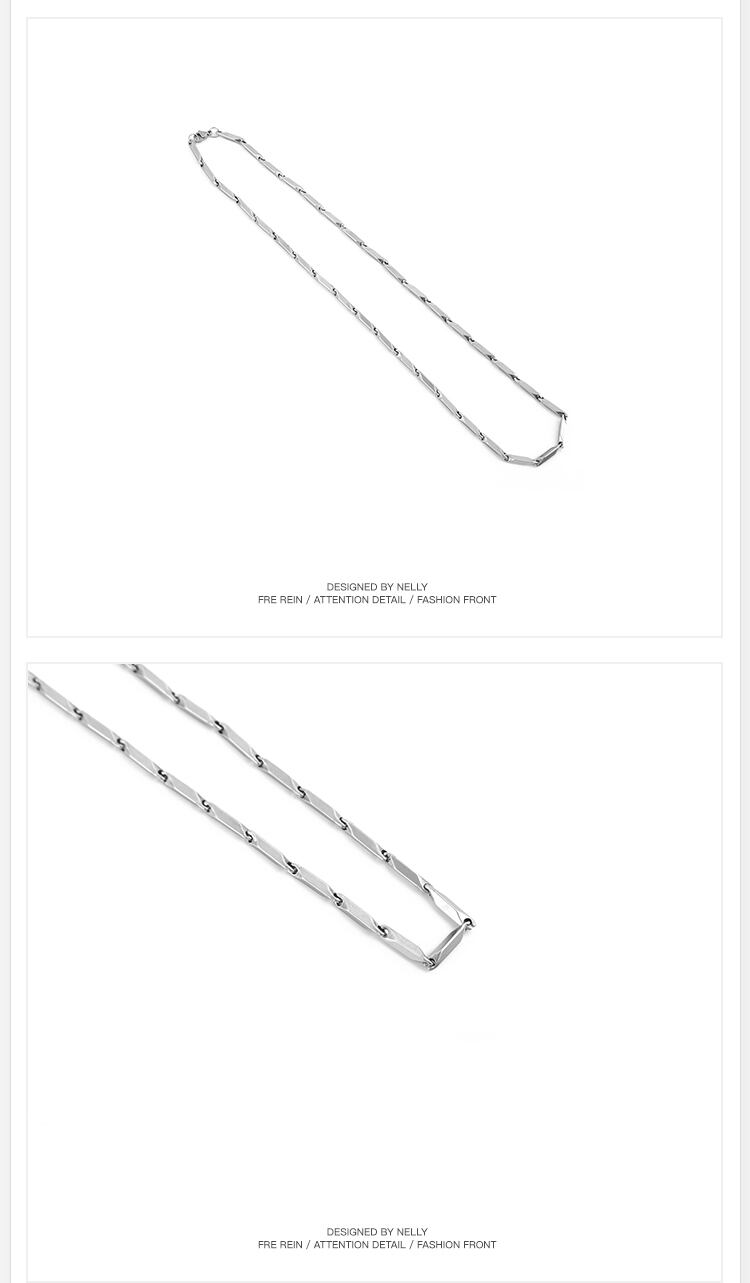 DESIGNED BY NELLY
FRE REIN / ATTENTION DETAIL / FASHION FRONT

DESIGNED BY NELLY
FRE REIN / ATTENTION DETAIL / FASHION FRONT